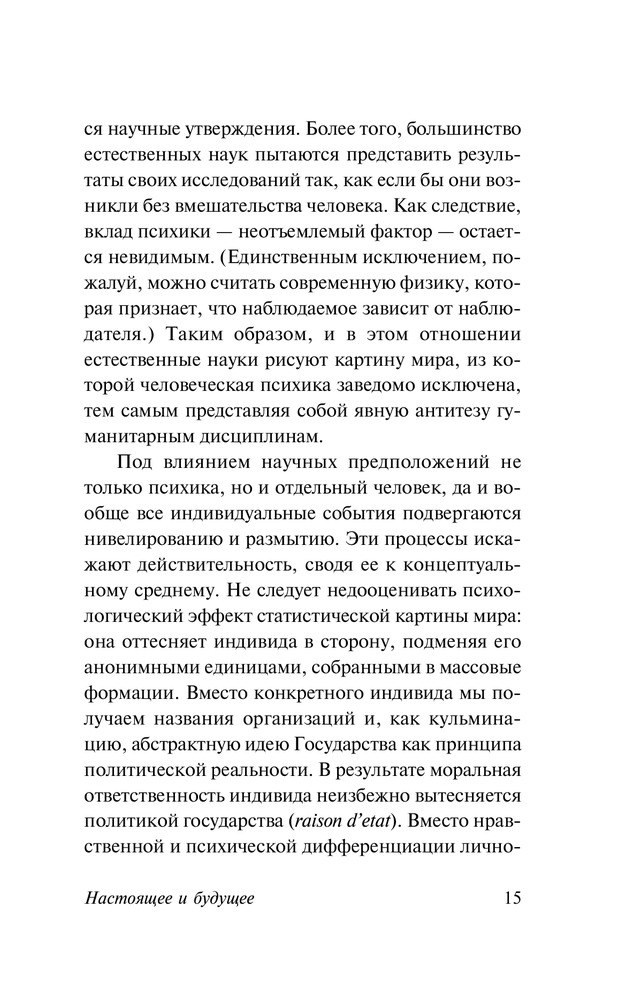 ся научные утверждения. Более того, большинство естественных наук пытаются представить результаты своих исследований так, как если бы они возникли без вмешательства человека. Как следствие, вклад психики — неотъемлемый фактор — остается невидимым. (Единственным исключением, пожалуй, можно считать современную физику, которая признает, что наблюдаемое зависит от наблюдателя.) Таким образом, и в этом отношении естественные науки рисуют картину мира, из которой человеческая психика заведомо исключена, тем самым представляя собой явную антитезу гуманитарным дисциплинам.

Под влиянием научных предположений не только психика, но и отдельный человек, да и вообще все индивидуальные события подвергаются нивелированию и размытию. Эти процессы искажают действительность, сводя ее к концептуальному среднему. Не следует недооценивать психологический эффект статистической картины мира: она оттесняет индивида в сторону, подменяя его анонимными единицами, собранными в массовые формации. Вместо конкретного индивида мы получаем названия организаций и, как кульминацию, абстрактную идею Государства как принципа политической реальности. В результате моральная ответственность индивида неизбежно вытесняется политикой государства (raison d'etat). Вместо нравственной и психической дифференциации лично-

Настоящее и будущее 15